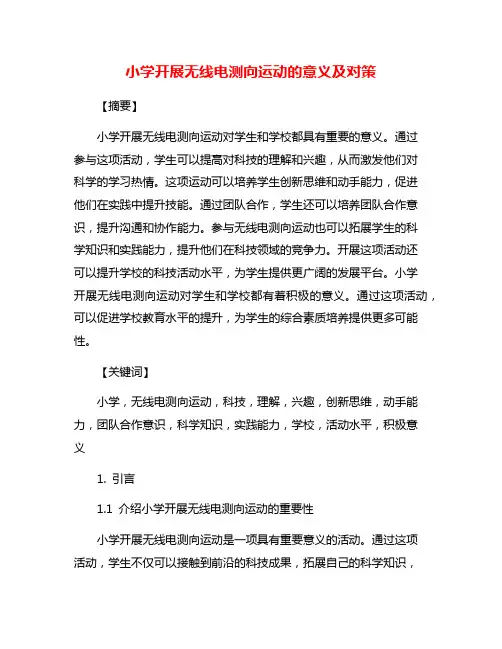 小学开展无线电测向运动的意义及对策

【摘要】

小学开展无线电测向运动对学生和学校都具有重要的意义。通过参与这项活动，学生可以提高对科技的理解和兴趣，从而激发他们对科学的学习热情。这项运动可以培养学生创新思维和动手能力，促进他们在实践中提升技能。通过团队合作，学生还可以培养团队合作意识，提升沟通和协作能力。参与无线电测向运动也可以拓展学生的科学知识和实践能力，提升他们在科技领域的竞争力。开展这项活动还可以提升学校的科技活动水平，为学生提供更广阔的发展平台。小学开展无线电测向运动对学生和学校都有着积极的意义。通过这项活动，可以促进学校教育水平的提升，为学生的综合素质培养提供更多可能性。

【关键词】

小学，无线电测向运动，科技，理解，兴趣，创新思维，动手能力，团队合作意识，科学知识，实践能力，学校，活动水平，积极意义

1. 引言

1.1 介绍小学开展无线电测向运动的重要性

小学开展无线电测向运动是一项具有重要意义的活动。通过这项活动，学生不仅可以接触到前沿的科技成果，拓展自己的科学知识，